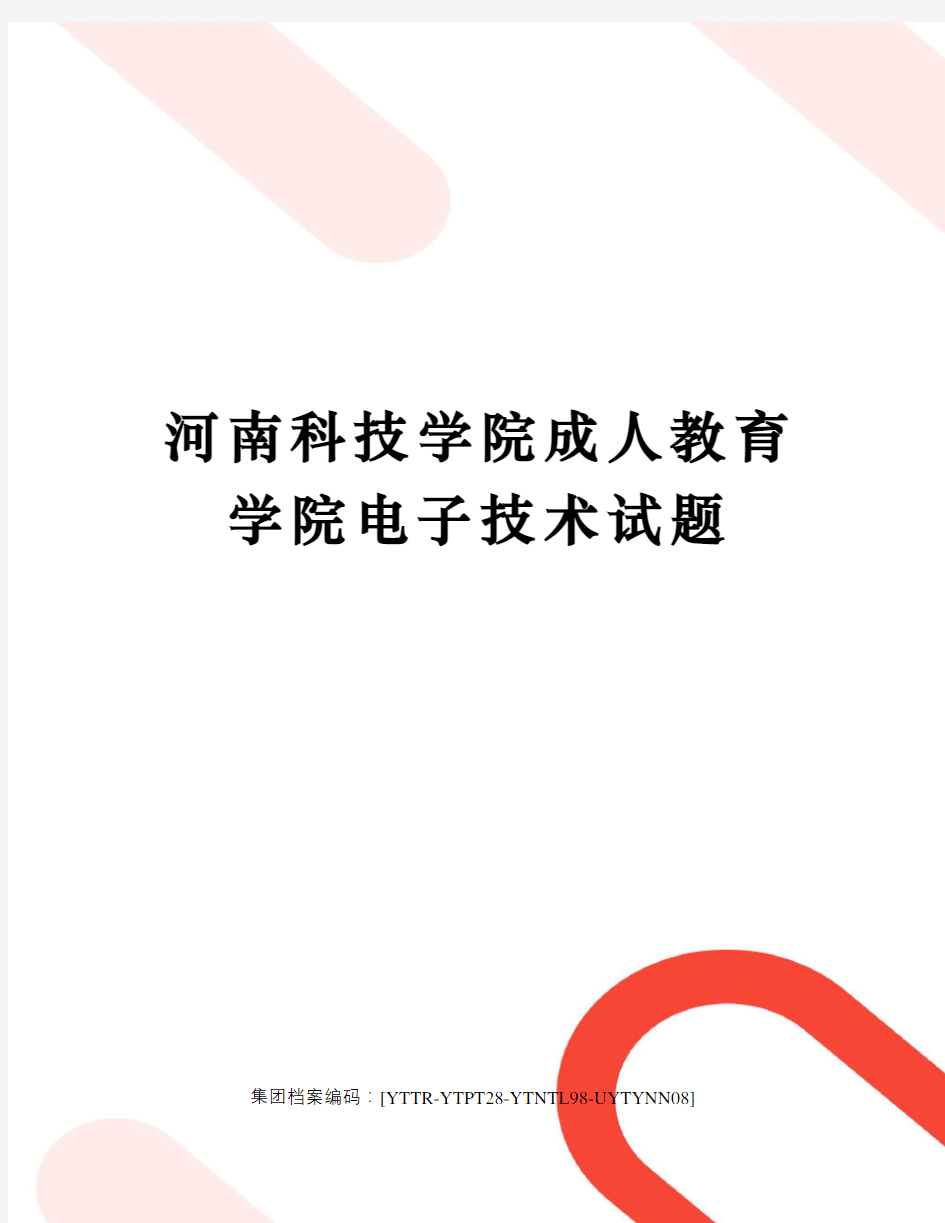 河南科技学院成人教育学院电子技术试题

集团档案编码：[YTTR-YTPT28-YTNTL98-UYTYNN08]